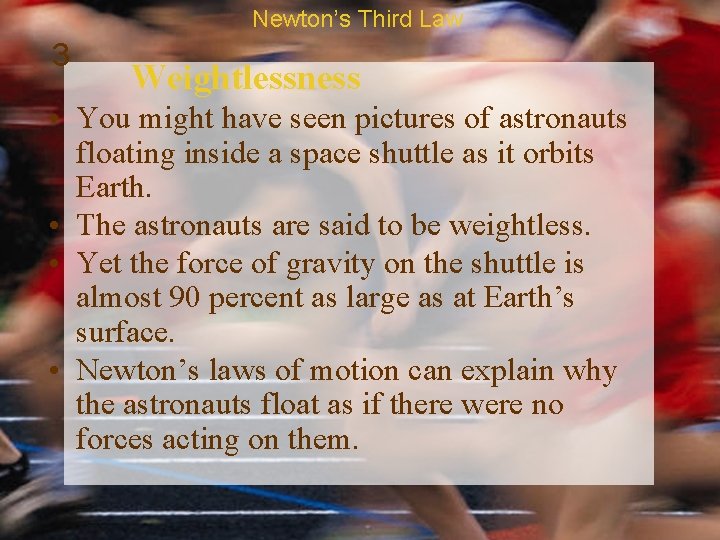 Newton's Third Law

3

Weightlessness

• You might have seen pictures of astronauts floating inside a space shuttle as it orbits Earth.
• The astronauts are said to be weightless.
• Yet the force of gravity on the shuttle is almost 90 percent as large as at Earth's surface.
• Newton's laws of motion can explain why the astronauts float as if there were no forces acting on them.